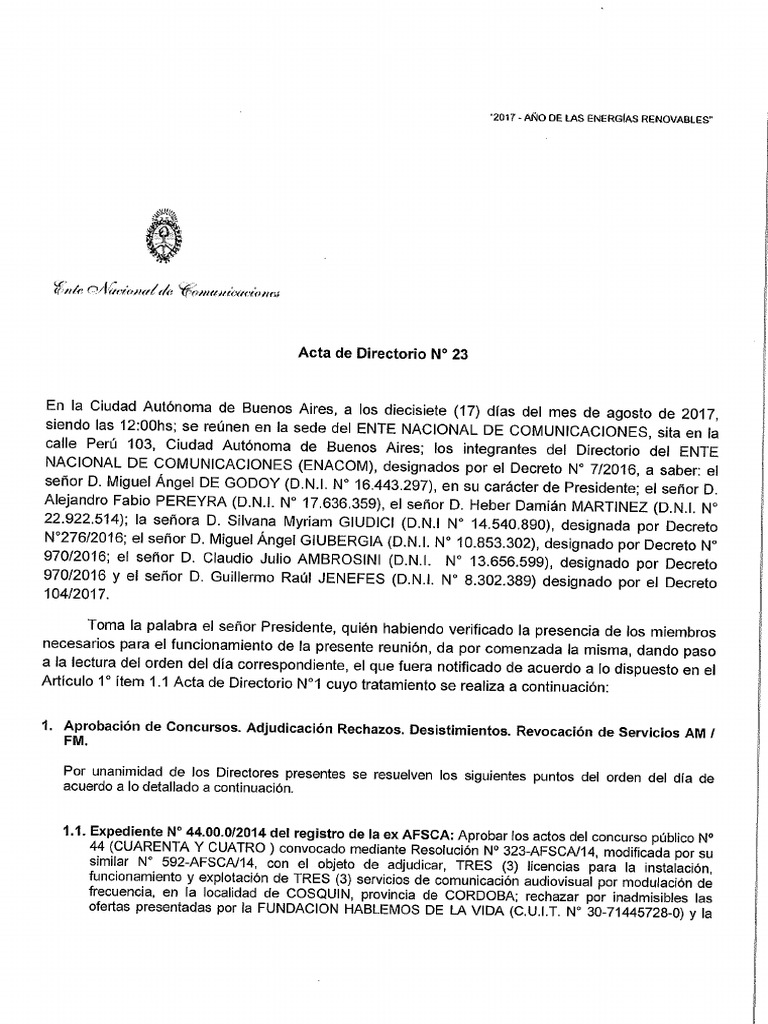 "2017 - AÑO DE LAS ENERGÍAS RENOVABLES"

Ente Nacional de Comunicaciones

Acta de Directorio N° 23

En la Ciudad Autónoma de Buenos Aires, a los diecisiete (17) días del mes de agosto de 2017, siendo las 12:00hs; se reúnen en la sede del ENTE NACIONAL DE COMUNICACIONES, sita en la calle Perú 103, Ciudad Autónoma de Buenos Aires; los integrantes del Directorio del ENTE NACIONAL DE COMUNICACIONES (ENACOM), designados por el Decreto N° 7/2016, a saber: el señor D. Miguel Ángel DE GODOY (D.N.I. N° 16.443.297), en su carácter de Presidente; el señor D. Alejandro Fabio PEREYRA (D.N.I. N° 17.636.359), el señor D. Heber Damián MARTINEZ (D.N.I. N° 22.922.514); la señora D. Silvana Myriam GIUDICI (D.N.I N° 14.540.890), designada por Decreto N°276/2016; el señor D. Miguel Ángel GIUBERGIA (D.N.I. N° 10.853.302), designado por Decreto N° 970/2016; el señor D. Claudio Julio AMBROSINI (D.N.I. N° 13.656.599), designado por Decreto 970/2016 y el señor D. Guillermo Raúl JENEFES (D.N.I. N° 8.302.389) designado por el Decreto 104/2017.

Toma la palabra el señor Presidente, quién habiendo verificado la presencia de los miembros necesarios para el funcionamiento de la presente reunión, da por comenzada la misma, dando paso a la lectura del orden del día correspondiente, el que fuera notificado de acuerdo a lo dispuesto en el Artículo 1° ítem 1.1 Acta de Directorio N°1 cuyo tratamiento se realiza a continuación:

1. Aprobación de Concursos. Adjudicación Rechazos. Desistimientos. Revocación de Servicios AM / FM.

Por unanimidad de los Directores presentes se resuelven los siguientes puntos del orden del día de acuerdo a lo detallado a continuación.

1.1. Expediente N° 44.00.0/2014 del registro de la ex AFSCA: Aprobar los actos del concurso público N° 44 (CUARENTA Y CUATRO ) convocado mediante Resolución N° 323-AFSCA/14, modificada por su similar N° 592-AFSCA/14, con el objeto de adjudicar, TRES (3) licencias para la instalación, funcionamiento y explotación de TRES (3) servicios de comunicación audiovisual por modulación de frecuencia, en la localidad de COSQUIN, provincia de CORDOBA; rechazar por inadmisibles las ofertas presentadas por la FUNDACION HABLEMOS DE LA VIDA (C.U.I.T. N° 30-71445728-0) y la